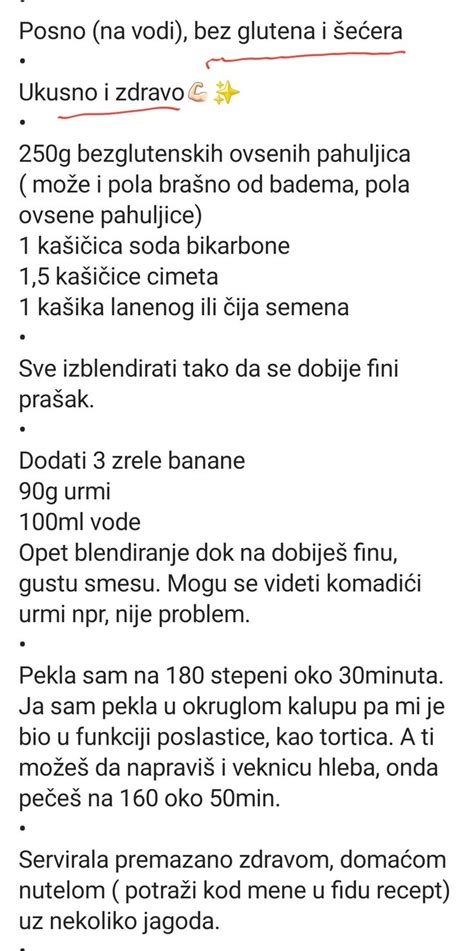 Posno (na vodi), bez glutena i šećera
•
Ukusno i zdravo💪✨
•
250g bezglutenskih ovsenih pahuljica ( može i pola brašno od badema, pola ovsene pahuljice)
1 kašičica soda bikarbone
1,5 kašičice cimeta
1 kašika lanenog ili čija semena
•
Sve izblendirati tako da se dobije fini prašak.
•
Dodati 3 zrele banane
90g urmi
100ml vode
Opet blendiranje dok na dobiješ finu, gustu smesu. Mogu se videti komadići urmi npr, nije problem.
•
Pekla sam na 180 stepeni oko 30minuta. Ja sam pekla u okruglom kalupu pa mi je bio u funkciji poslastice, kao tortica. A ti možeš da napraviš i veknicu hleba, onda pečeš na 160 oko 50min.
•
Servirala premazano zdravom, domaćom nutelom ( potraži kod mene u fidu recept) uz nekoliko jagoda.
•